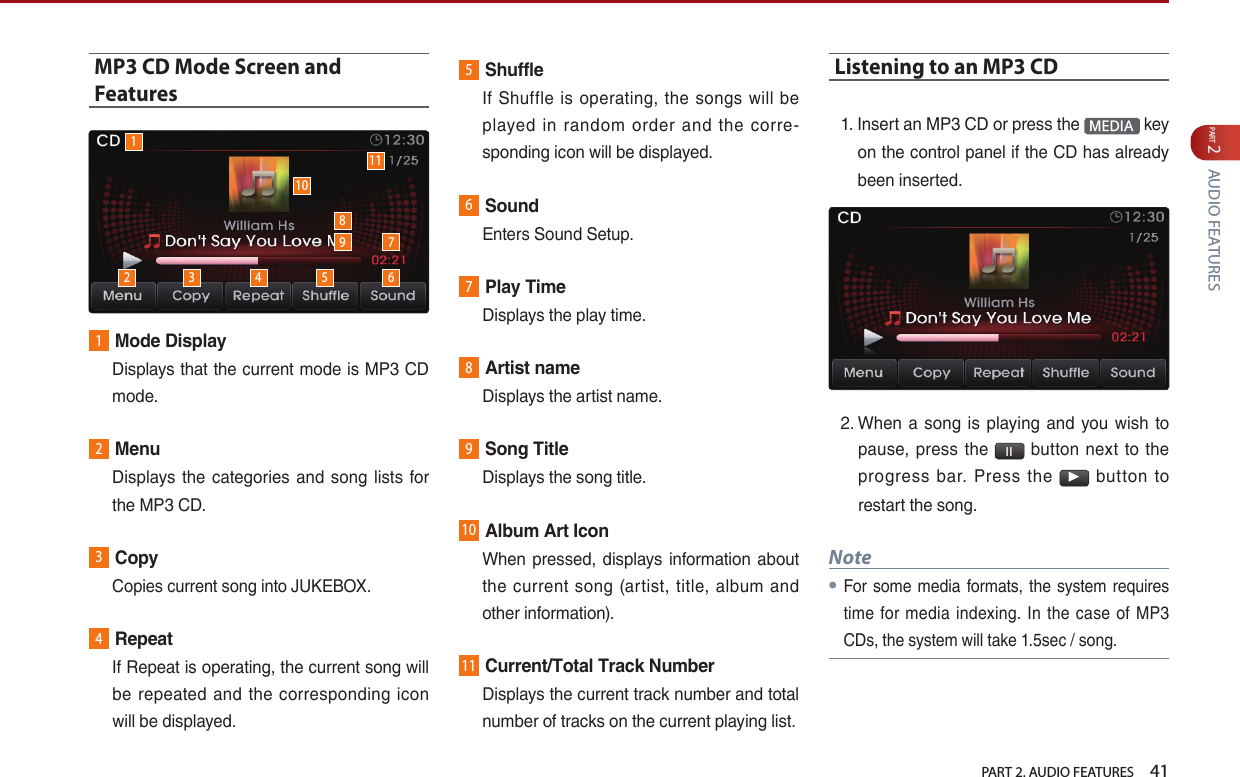 MP3 CD Mode Screen and Features

CD 1
12:30
11 1/25
10
William Hs
8
Don't Say You Love M 9
7
02:21
2 3 4 5 6
Menu Copy Repeat Shuffle Sound

1 Mode Display
Displays that the current mode is MP3 CD mode.

2 Menu
Displays the categories and song lists for the MP3 CD.

3 Copy
Copies current song into JUKEBOX.

4 Repeat
If Repeat is operating, the current song will be repeated and the corresponding icon will be displayed.

5 Shuffle
If Shuffle is operating, the songs will be played in random order and the corresponding icon will be displayed.

6 Sound
Enters Sound Setup.

7 Play Time
Displays the play time.

8 Artist name
Displays the artist name.

9 Song Title
Displays the song title.

10 Album Art Icon
When pressed, displays information about the current song (artist, title, album and other information).

11 Current/Total Track Number
Displays the current track number and total number of tracks on the current playing list.

Listening to an MP3 CD

1. Insert an MP3 CD or press the MEDIA key on the control panel if the CD has already been inserted.

CD
12:30
1/25
William Hs
Don't Say You Love Me
02:21
Menu Copy Repeat Shuffle Sound

2. When a song is playing and you wish to pause, press the II button next to the progress bar. Press the ▶ button to restart the song.

Note
• For some media formats, the system requires time for media indexing. In the case of MP3 CDs, the system will take 1.5sec / song.

PART 2
AUDIO FEATURES

PART 2. AUDIO FEATURES 41